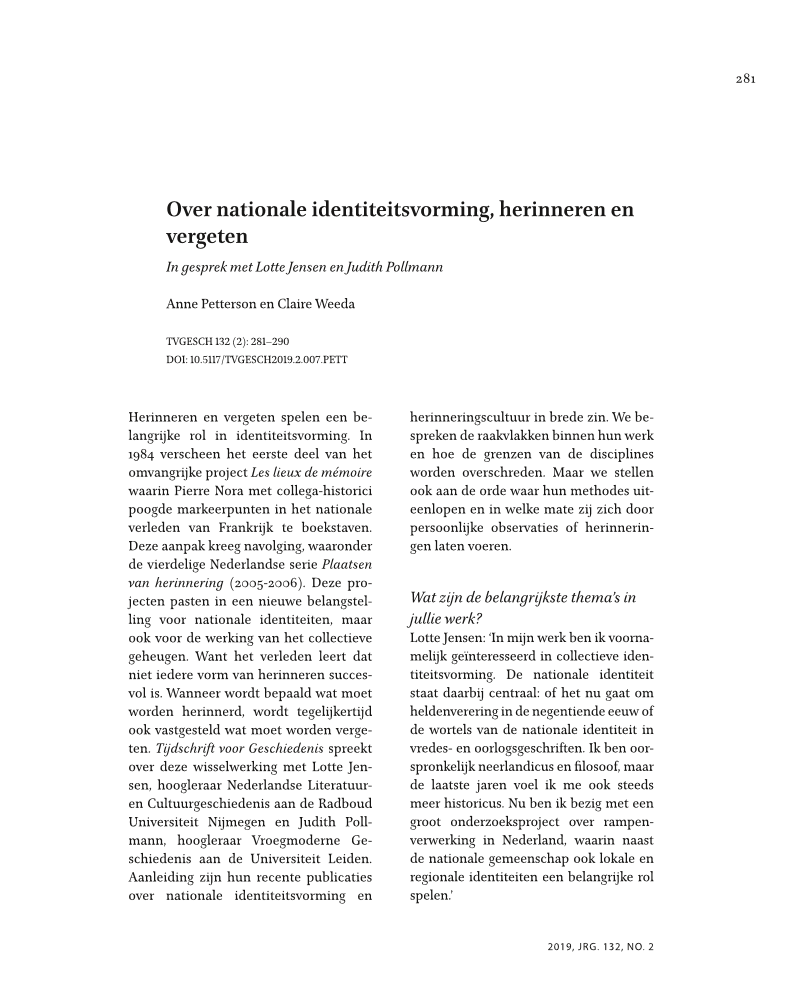 281

Over nationale identiteitsvorming, herinneren en vergeten

In gesprek met Lotte Jensen en Judith Pollmann

Anne Petterson en Claire Weeda

TVGESCH 132 (2): 281–290
DOI: 10.5117/TVGESCH2019.2.007.PETT

Herinneren en vergeten spelen een belangrijke rol in identiteitsvorming. In 1984 verscheen het eerste deel van het omvangrijke project Les lieux de mémoire waarin Pierre Nora met collega-historici poogde markeerpunten in het nationale verleden van Frankrijk te boekstaven. Deze aanpak kreeg navolging, waaronder de vierdelige Nederlandse serie Plaatsen van herinnering (2005-2006). Deze projecten pasten in een nieuwe belangstelling voor nationale identiteiten, maar ook voor de werking van het collectieve geheugen. Want het verleden leert dat niet iedere vorm van herinneren succesvol is. Wanneer wordt bepaald wat moet worden herinnerd, wordt tegelijkertijd ook vastgesteld wat moet worden vergeten. Tijdschrift voor Geschiedenis spreekt over deze wisselwerking met Lotte Jensen, hoogleraar Nederlandse Literatuur- en Cultuurgeschiedenis aan de Radboud Universiteit Nijmegen en Judith Pollmann, hoogleraar Vroegmoderne Geschiedenis aan de Universiteit Leiden. Aanleiding zijn hun recente publicaties over nationale identiteitsvorming en herinneringscultuur in brede zin. We bespreken de raakvlakken binnen hun werk en hoe de grenzen van de disciplines worden overschreden. Maar we stellen ook aan de orde waar hun methodes uiteenlopen en in welke mate zij zich door persoonlijke observaties of herinneringen laten voeren.

Wat zijn de belangrijkste thema's in jullie werk?
Lotte Jensen: 'In mijn werk ben ik voornamelijk geïnteresseerd in collectieve identiteitsvorming. De nationale identiteit staat daarbij centraal: of het nu gaat om heldenverering in de negentiende eeuw of de wortels van de nationale identiteit in vredes- en oorlogsgeschriften. Ik ben oorspronkelijk neerlandicus en filosoof, maar de laatste jaren voel ik me ook steeds meer historicus. Nu ben ik bezig met een groot onderzoeksproject over rampenverwerking in Nederland, waarin naast de nationale gemeenschap ook lokale en regionale identiteiten een belangrijke rol spelen.'

2019, JRG. 132, NO. 2